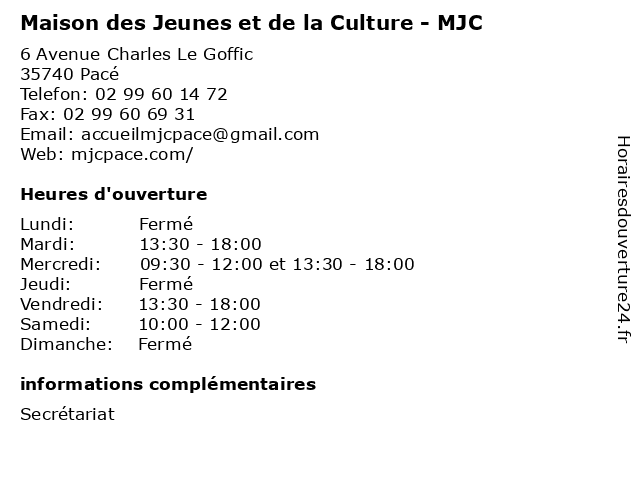 Maison des Jeunes et de la Culture - MJC

6 Avenue Charles Le Goffic
35740 Pacé
Telefon: 02 99 60 14 72
Fax: 02 99 60 69 31
Email: accueilmjcpace@gmail.com
Web: mjcpace.com/

Heures d'ouverture

Lundi: Fermé
Mardi: 13:30 - 18:00
Mercredi: 09:30 - 12:00 et 13:30 - 18:00
Jeudi: Fermé
Vendredi: 13:30 - 18:00
Samedi: 10:00 - 12:00
Dimanche: Fermé

informations complémentaires

Secrétariat

Horairesdouverture24.fr